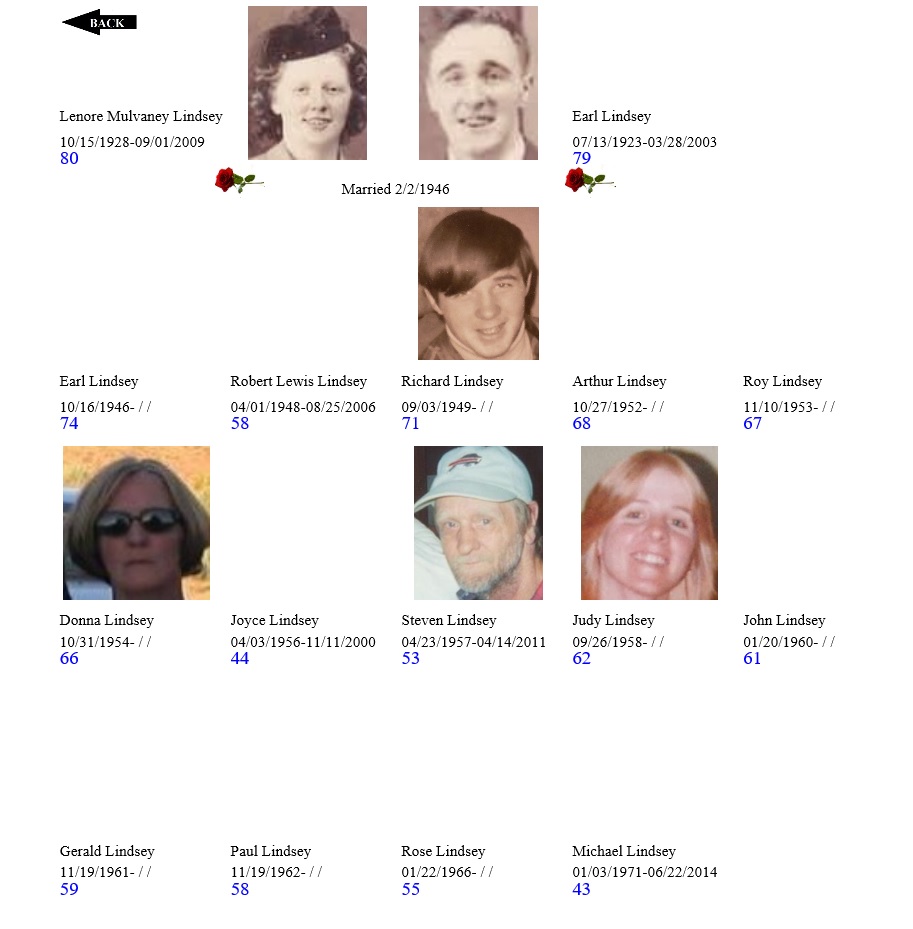 BACK

Lenore Mulvaney Lindsey
10/15/1928-09/01/2009
80

Earl Lindsey
07/13/1923-03/28/2003
79

Married 2/2/1946

Earl Lindsey
10/16/1946- / /
74

Robert Lewis Lindsey
04/01/1948-08/25/2006
58

Richard Lindsey
09/03/1949- / /
71

Arthur Lindsey
10/27/1952- / /
68

Roy Lindsey
11/10/1953- / /
67

Donna Lindsey
10/31/1954- / /
66

Joyce Lindsey
04/03/1956-11/11/2000
44

Steven Lindsey
04/23/1957-04/14/2011
53

Judy Lindsey
09/26/1958- / /
62

John Lindsey
01/20/1960- / /
61

Gerald Lindsey
11/19/1961- / /
59

Paul Lindsey
11/19/1962- / /
58

Rose Lindsey
01/22/1966- / /
55

Michael Lindsey
01/03/1971-06/22/2014
43